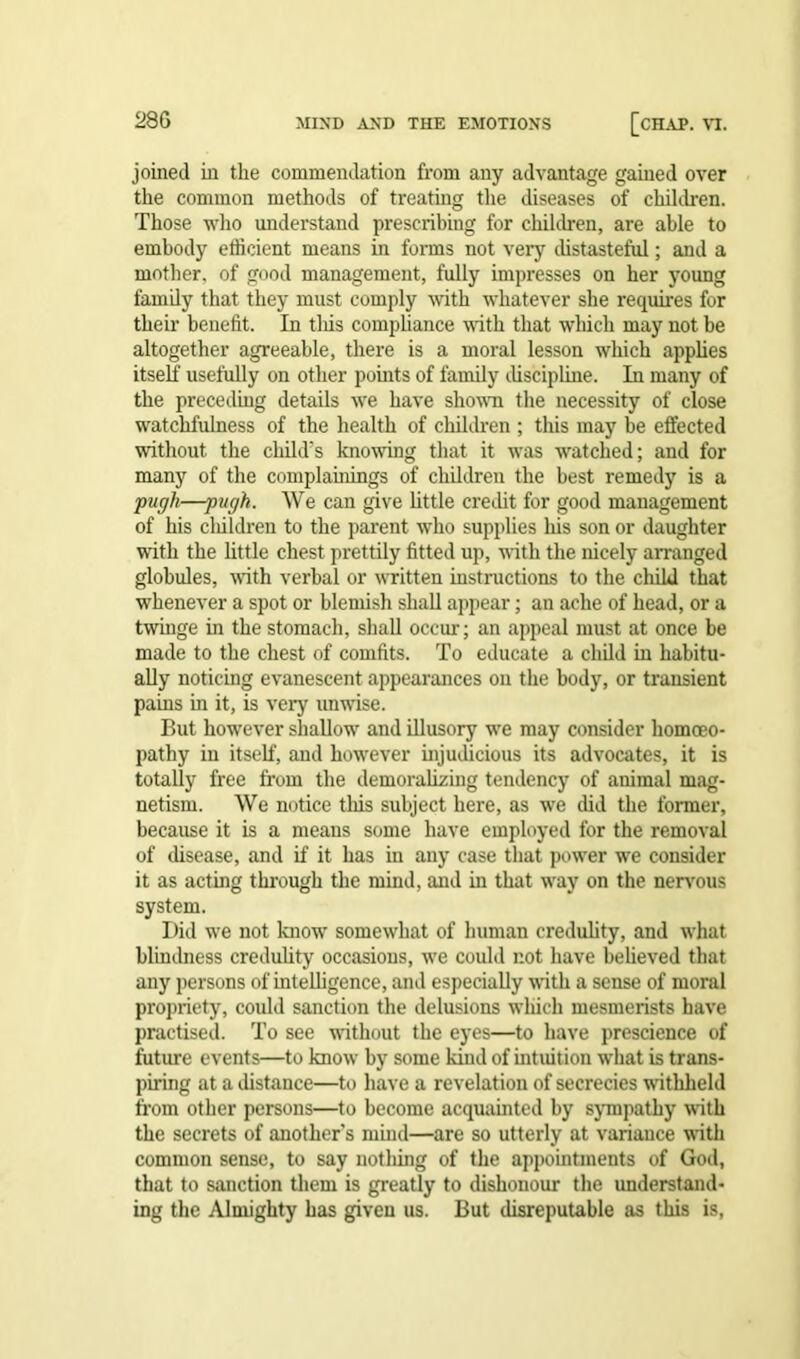 286 MIND AND THE EMOTIONS [CHAP. VI.

joined in the commendation from any advantage gained over the common methods of treating the diseases of children. Those who understand prescribing for children, are able to embody efficient means in forms not very distasteful; and a mother, of good management, fully impresses on her young family that they must comply with whatever she requires for their benefit. In this compliance with that which may not be altogether agreeable, there is a moral lesson which applies itself usefully on other points of family discipline. In many of the preceding details we have shown the necessity of close watchfulness of the health of children; this may be effected without the child's knowing that it was watched; and for many of the complainings of children the best remedy is a pugh—pugh. We can give little credit for good management of his children to the parent who supplies his son or daughter with the little chest prettily fitted up, with the nicely arranged globules, with verbal or written instructions to the child that whenever a spot or blemish shall appear; an ache of head, or a twinge in the stomach, shall occur; an appeal must at once be made to the chest of comfits. To educate a child in habitually noticing evanescent appearances on the body, or transient pains in it, is very unwise.

But however shallow and illusory we may consider homœopathy in itself, and however injudicious its advocates, it is totally free from the demoralizing tendency of animal magnetism. We notice this subject here, as we did the former, because it is a means some have employed for the removal of disease, and if it has in any case that power we consider it as acting through the mind, and in that way on the nervous system.

Did we not know somewhat of human credulity, and what blindness credulity occasions, we could not have believed that any persons of intelligence, and especially with a sense of moral propriety, could sanction the delusions which mesmerists have practised. To see without the eyes—to have prescience of future events—to know by some kind of intuition what is transpiring at a distance—to have a revelation of secrecies withheld from other persons—to become acquainted by sympathy with the secrets of another's mind—are so utterly at variance with common sense, to say nothing of the appointments of God, that to sanction them is greatly to dishonour the understanding the Almighty has given us. But disreputable as this is,